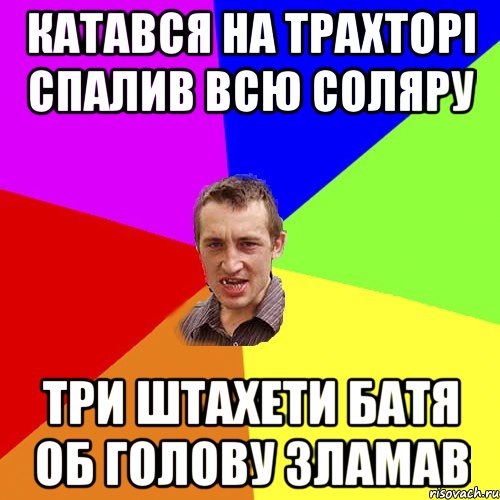 КАТАВСЯ НА ТРАХТОРІ СПАЛИВ ВСЮ СОЛЯРУ

ТРИ ШТАХЕТИ БАТЯ ОБ ГОЛОВУ ЗЛАМАВ

risovach.ru